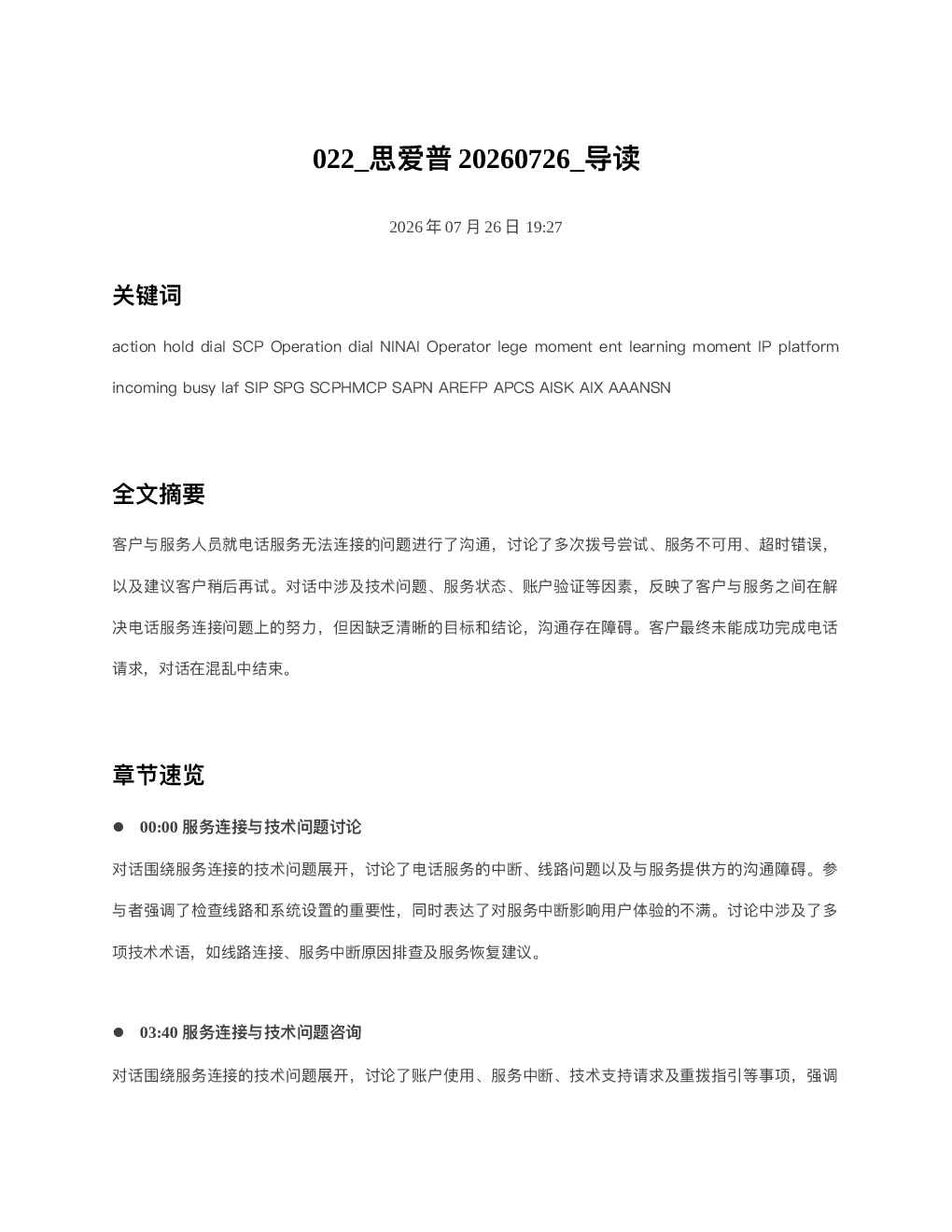 022_思爱普20260726_导读

2026年07月26日 19:27

关键词

action hold dial SCP Operation dial NINAI Operator lege moment ent learning moment IP platform incoming busy laf SIP SPG SCPHMCP SAPN AREFP APCS AISK AIX AAANSN

全文摘要

客户与服务人员就电话服务无法连接的问题进行了沟通，讨论了多次拨号尝试、服务不可用、超时错误，以及建议客户稍后再试。对话中涉及技术问题、服务状态、账户验证等因素，反映了客户与服务之间在解决电话服务连接问题上的努力，但因缺乏清晰的目标和结论，沟通存在障碍。客户最终未能成功完成电话请求，对话在混乱中结束。

章节速览

• 00:00 服务连接与技术问题讨论

对话围绕服务连接的技术问题展开，讨论了电话服务的中断、线路问题以及与服务提供方的沟通障碍。参与者强调了检查线路和系统设置的重要性，同时表达了对服务中断影响用户体验的不满。讨论中涉及了多项技术术语，如线路连接、服务中断原因排查及服务恢复建议。

• 03:40 服务连接与技术问题咨询

对话围绕服务连接的技术问题展开，讨论了账户使用、服务中断、技术支持请求及重拨指引等事项，强调